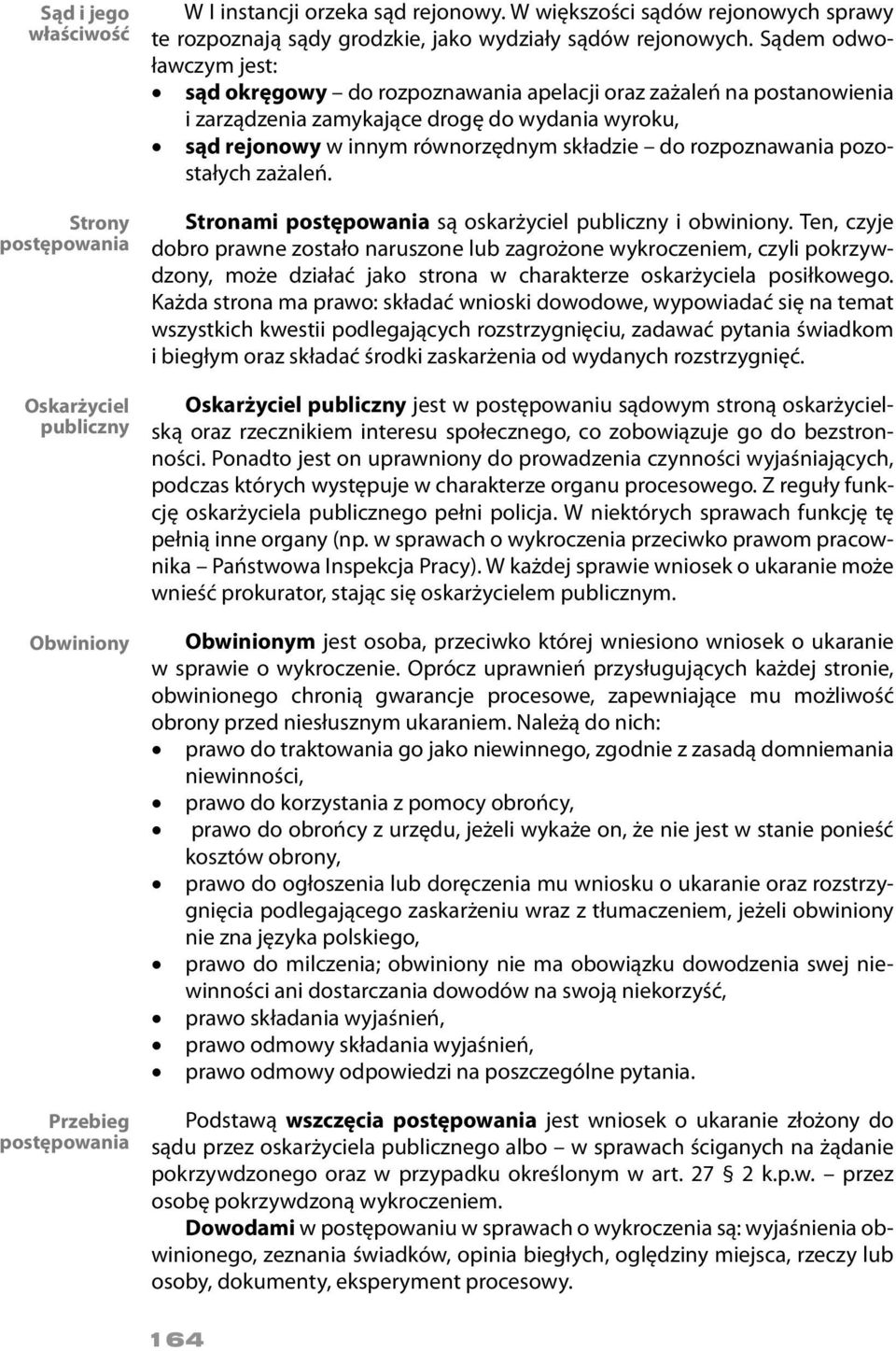 Sąd i jego właściwość

W I instancji orzeka sąd rejonowy. W większości sądów rejonowych sprawy te rozpoznają sądy grodzkie, jako wydziały sądów rejonowych. Sądem odwoławczym jest:
• sąd okręgowy – do rozpoznawania apelacji oraz zażaleń na postanowienia i zarządzenia zamykające drogę do wydania wyroku,
• sąd rejonowy w innym równorzędnym składzie – do rozpoznawania pozostałych zażaleń.

Strony postępowania

Stronami postępowania są oskarżyciel publiczny i obwiniony. Ten, czyje dobro prawne zostało naruszone lub zagrożone wykroczeniem, czyli pokrzywdzony, może działać jako strona w charakterze oskarżyciela posiłkowego. Każda strona ma prawo: składać wnioski dowodowe, wypowiadać się na temat wszystkich kwestii podlegających rozstrzygnięciu, zadawać pytania świadkom i biegłym oraz składać środki zaskarżenia od wydanych rozstrzygnięć.

Oskarżyciel publiczny

Oskarżyciel publiczny jest w postępowaniu sądowym stroną oskarżycielską oraz rzecznikiem interesu społecznego, co zobowiązuje go do bezstronności. Ponadto jest on uprawniony do prowadzenia czynności wyjaśniających, podczas których występuje w charakterze organu procesowego. Z reguły funkcję oskarżyciela publicznego pełni policja. W niektórych sprawach funkcję tę pełnią inne organy (np. w sprawach o wykroczenia przeciwko prawom pracownika – Państwowa Inspekcja Pracy). W każdej sprawie wniosek o ukaranie może wnieść prokurator, stając się oskarżycielem publicznym.

Obwiniony

Obwinionym jest osoba, przeciwko której wniesiono wniosek o ukaranie w sprawie o wykroczenie. Oprócz uprawnień przysługujących każdej stronie, obwinionego chronią gwarancje procesowe, zapewniające mu możliwość obrony przed niesłusznym ukaraniem. Należą do nich:
• prawo do traktowania go jako niewinnego, zgodnie z zasadą domniemania niewinności,
• prawo do korzystania z pomocy obrońcy,
• prawo do obrońcy z urzędu, jeżeli wykaże on, że nie jest w stanie ponieść kosztów obrony,
• prawo do ogłoszenia lub doręczenia mu wniosku o ukaranie oraz rozstrzygnięcia podlegającego zaskarżeniu wraz z tłumaczeniem, jeżeli obwiniony nie zna języka polskiego,
• prawo do milczenia; obwiniony nie ma obowiązku dowodzenia swej niewinności ani dostarczania dowodów na swoją niekorzyść,
• prawo składania wyjaśnień,
• prawo odmowy składania wyjaśnień,
• prawo odmowy odpowiedzi na poszczególne pytania.

Przebieg postępowania

Podstawą wszczęcia postępowania jest wniosek o ukaranie złożony do sądu przez oskarżyciela publicznego albo – w sprawach ściganych na żądanie pokrzywdzonego oraz w przypadku określonym w art. 27 § 2 k.p.w. – przez osobę pokrzywdzoną wykroczeniem.

Dowodami w postępowaniu w sprawach o wykroczenia są: wyjaśnienia obwinionego, zeznania świadków, opinia biegłych, oględziny miejsca, rzeczy lub osoby, dokumenty, eksperyment procesowy.

164